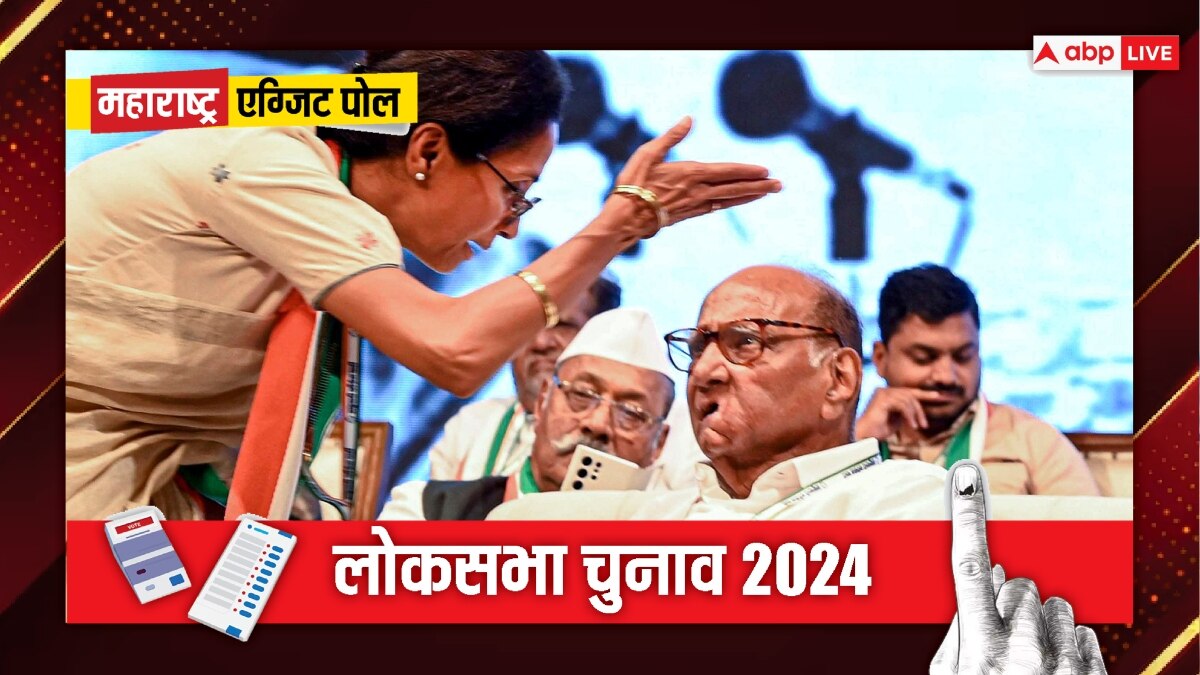 महाराष्ट्र एग्जिट पोल

abp LIVE

VOTE

लोकसभा चुनाव 2024